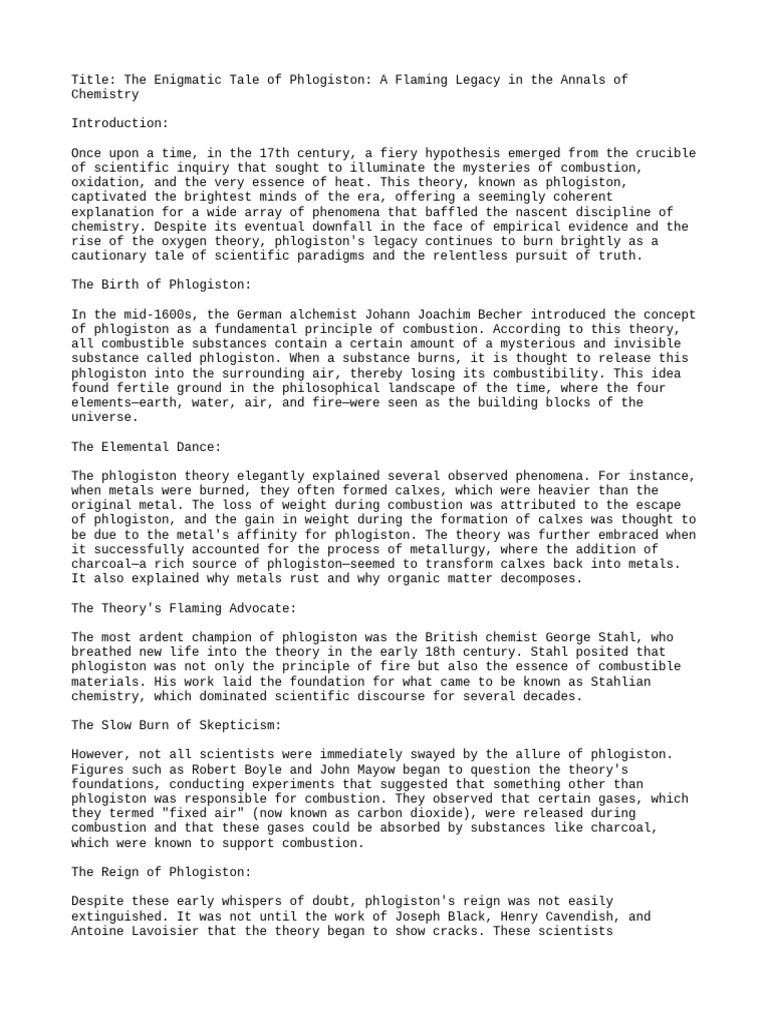 Title: The Enigmatic Tale of Phlogiston: A Flaming Legacy in the Annals of Chemistry

Introduction:

Once upon a time, in the 17th century, a fiery hypothesis emerged from the crucible of scientific inquiry that sought to illuminate the mysteries of combustion, oxidation, and the very essence of heat. This theory, known as phlogiston, captivated the brightest minds of the era, offering a seemingly coherent explanation for a wide array of phenomena that baffled the nascent discipline of chemistry. Despite its eventual downfall in the face of empirical evidence and the rise of the oxygen theory, phlogiston's legacy continues to burn brightly as a cautionary tale of scientific paradigms and the relentless pursuit of truth.

The Birth of Phlogiston:

In the mid-1600s, the German alchemist Johann Joachim Becher introduced the concept of phlogiston as a fundamental principle of combustion. According to this theory, all combustible substances contain a certain amount of a mysterious and invisible substance called phlogiston. When a substance burns, it is thought to release this phlogiston into the surrounding air, thereby losing its combustibility. This idea found fertile ground in the philosophical landscape of the time, where the four elements—earth, water, air, and fire—were seen as the building blocks of the universe.

The Elemental Dance:

The phlogiston theory elegantly explained several observed phenomena. For instance, when metals were burned, they often formed calxes, which were heavier than the original metal. The loss of weight during combustion was attributed to the escape of phlogiston, and the gain in weight during the formation of calxes was thought to be due to the metal's affinity for phlogiston. The theory was further embraced when it successfully accounted for the process of metallurgy, where the addition of charcoal—a rich source of phlogiston—seemed to transform calxes back into metals. It also explained why metals rust and why organic matter decomposes.

The Theory's Flaming Advocate:

The most ardent champion of phlogiston was the British chemist George Stahl, who breathed new life into the theory in the early 18th century. Stahl posited that phlogiston was not only the principle of fire but also the essence of combustible materials. His work laid the foundation for what came to be known as Stahlian chemistry, which dominated scientific discourse for several decades.

The Slow Burn of Skepticism:

However, not all scientists were immediately swayed by the allure of phlogiston. Figures such as Robert Boyle and John Mayow began to question the theory's foundations, conducting experiments that suggested that something other than phlogiston was responsible for combustion. They observed that certain gases, which they termed "fixed air" (now known as carbon dioxide), were released during combustion and that these gases could be absorbed by substances like charcoal, which were known to support combustion.

The Reign of Phlogiston:

Despite these early whispers of doubt, phlogiston's reign was not easily extinguished. It was not until the work of Joseph Black, Henry Cavendish, and Antoine Lavoisier that the theory began to show cracks. These scientists